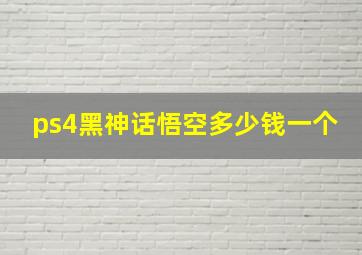 ps4黑神话悟空多少钱一个